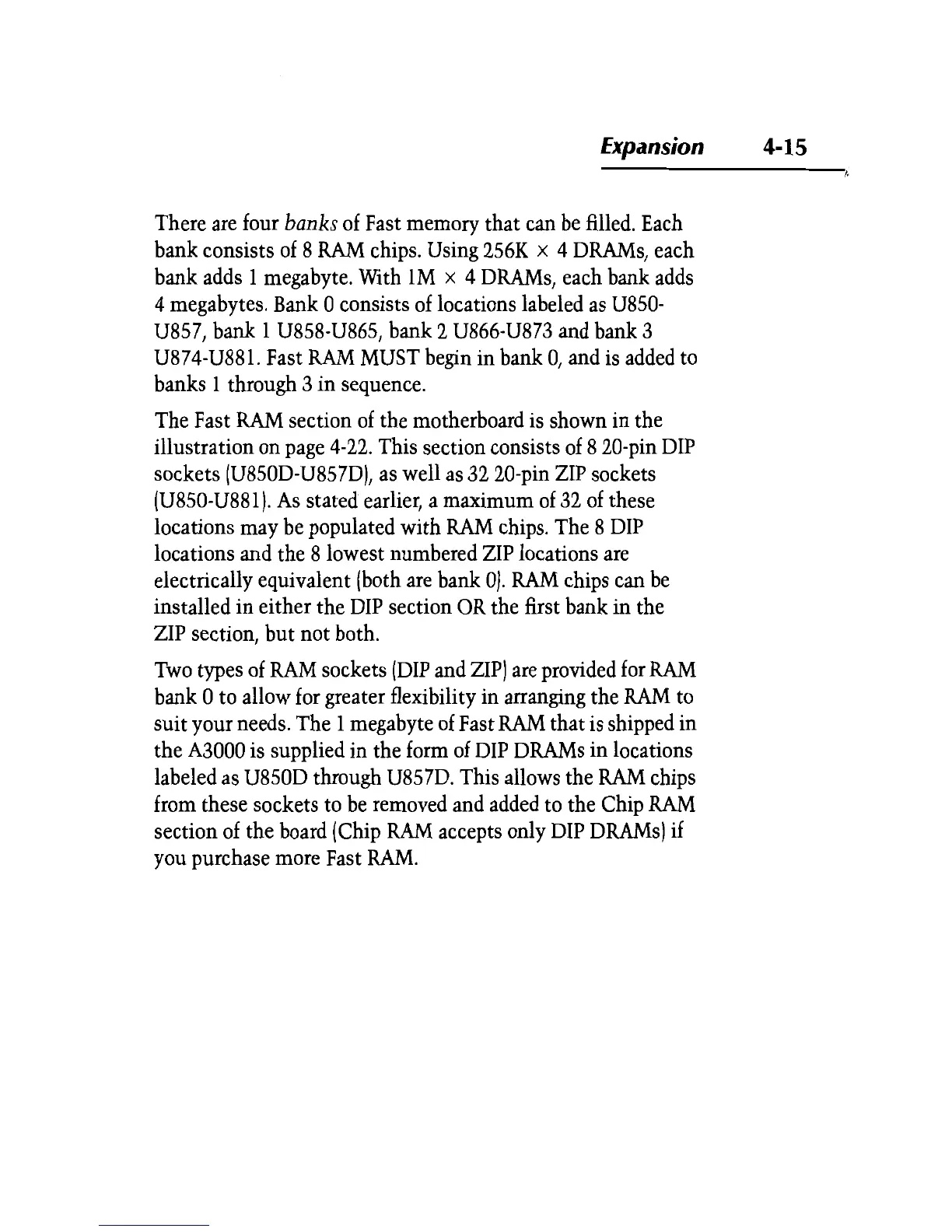 Expansion 4-15

There are four banks of Fast memory that can be filled. Each bank consists of 8 RAM chips. Using 256K × 4 DRAMs, each bank adds 1 megabyte. With 1M × 4 DRAMs, each bank adds 4 megabytes. Bank 0 consists of locations labeled as U850-U857, bank 1 U858-U865, bank 2 U866-U873 and bank 3 U874-U881. Fast RAM MUST begin in bank 0, and is added to banks 1 through 3 in sequence.

The Fast RAM section of the motherboard is shown in the illustration on page 4-22. This section consists of 8 20-pin DIP sockets (U850D-U857D), as well as 32 20-pin ZIP sockets (U850-U881). As stated earlier, a maximum of 32 of these locations may be populated with RAM chips. The 8 DIP locations and the 8 lowest numbered ZIP locations are electrically equivalent (both are bank 0). RAM chips can be installed in either the DIP section OR the first bank in the ZIP section, but not both.

Two types of RAM sockets (DIP and ZIP) are provided for RAM bank 0 to allow for greater flexibility in arranging the RAM to suit your needs. The 1 megabyte of Fast RAM that is shipped in the A3000 is supplied in the form of DIP DRAMs in locations labeled as U850D through U857D. This allows the RAM chips from these sockets to be removed and added to the Chip RAM section of the board (Chip RAM accepts only DIP DRAMs) if you purchase more Fast RAM.